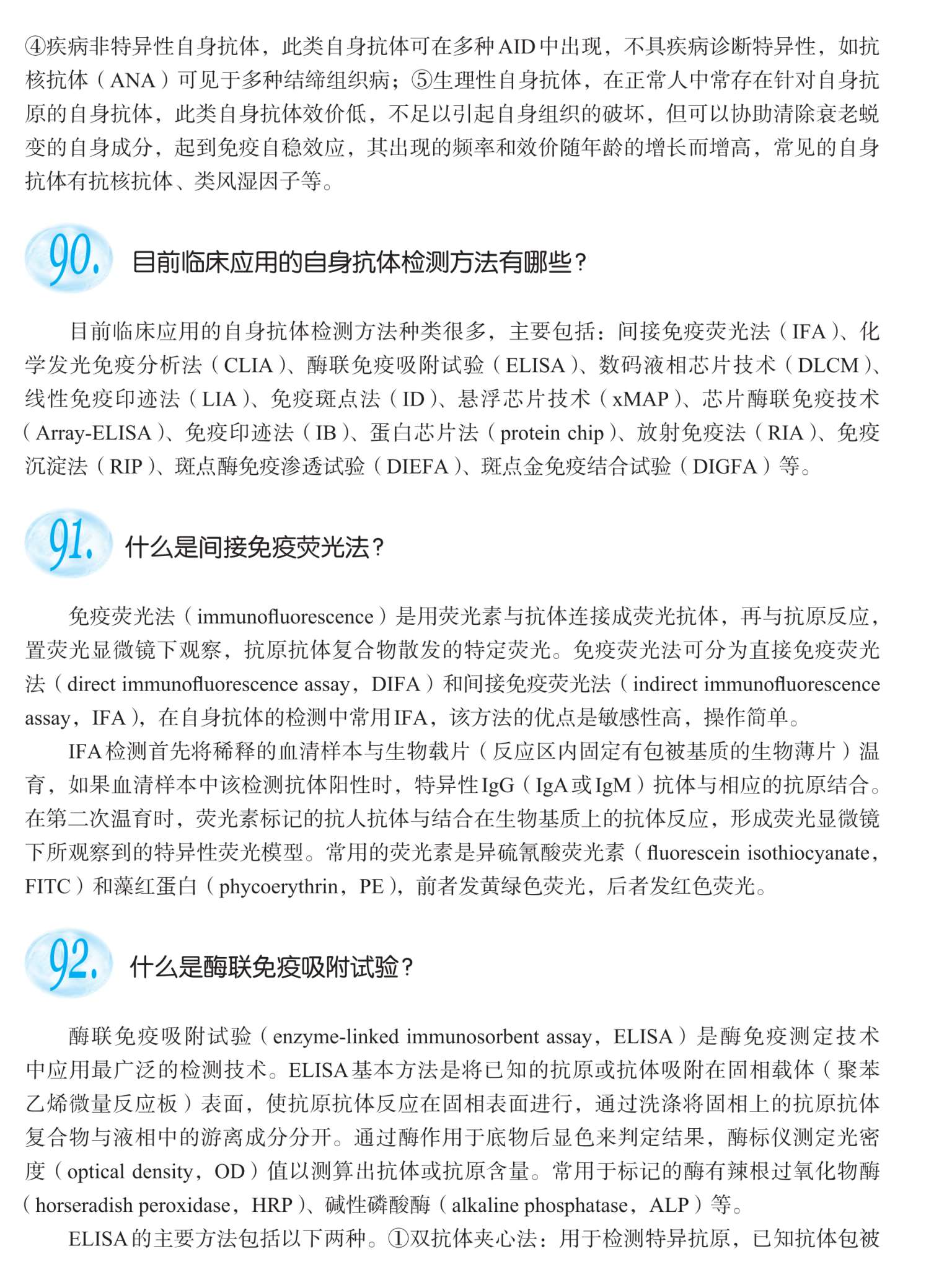 ④疾病非特异性自身抗体，此类自身抗体可在多种AID中出现，不具疾病诊断特异性，如抗核抗体（ANA）可见于多种结缔组织病；⑤生理性自身抗体，在正常人中常存在针对自身抗原的自身抗体，此类自身抗体效价低，不足以引起自身组织的破坏，但可以协助清除衰老蜕变的自身成分，起到免疫自稳效应，其出现的频率和效价随年龄的增长而增高，常见的自身抗体有抗核抗体、类风湿因子等。

90. 目前临床应用的自身抗体检测方法有哪些？

目前临床应用的自身抗体检测方法种类很多，主要包括：间接免疫荧光法（IFA）、化学发光免疫分析法（CLIA）、酶联免疫吸附试验（ELISA）、数码液相芯片技术（DLCM）、线性免疫印迹法（LIA）、免疫斑点法（ID）、悬浮芯片技术（xMAP）、芯片酶联免疫技术（Array-ELISA）、免疫印迹法（IB）、蛋白芯片法（protein chip）、放射免疫法（RIA）、免疫沉淀法（RIP）、斑点酶免疫渗透试验（DIEFA）、斑点金免疫结合试验（DIGFA）等。

91. 什么是间接免疫荧光法？

免疫荧光法（immunofluorescence）是用荧光素与抗体连接成荧光抗体，再与抗原反应，置荧光显微镜下观察，抗原抗体复合物散发的特定荧光。免疫荧光法可分为直接免疫荧光法（direct immunofluorescence assay，DIFA）和间接免疫荧光法（indirect immunofluorescence assay，IFA），在自身抗体的检测中常用IFA，该方法的优点是敏感性高，操作简单。

IFA检测首先将稀释的血清样本与生物载片（反应区内固定有包被基质的生物薄片）温育，如果血清样本中该检测抗体阳性时，特异性IgG（IgA或IgM）抗体与相应的抗原结合。在第二次温育时，荧光素标记的抗人抗体与结合在生物基质上的抗体反应，形成荧光显微镜下所观察到的特异性荧光模型。常用的荧光素是异硫氰酸荧光素（fluorescein isothiocyanate，FITC）和藻红蛋白（phycoerythrin，PE），前者发黄绿色荧光，后者发红色荧光。

92. 什么是酶联免疫吸附试验？

酶联免疫吸附试验（enzyme-linked immunosorbent assay，ELISA）是酶免疫测定技术中应用最广泛的检测技术。ELISA基本方法是将已知的抗原或抗体吸附在固相载体（聚苯乙烯微量反应板）表面，使抗原抗体反应在固相表面进行，通过洗涤将固相上的抗原抗体复合物与液相中的游离成分分开。通过酶作用于底物后显色来判定结果，酶标仪测定光密度（optical density，OD）值以测算出抗体或抗原含量。常用于标记的酶有辣根过氧化物酶（horseradish peroxidase，HRP）、碱性磷酸酶（alkaline phosphatase，ALP）等。

ELISA的主要方法包括以下两种。①双抗体夹心法：用于检测特异抗原，已知抗体包被